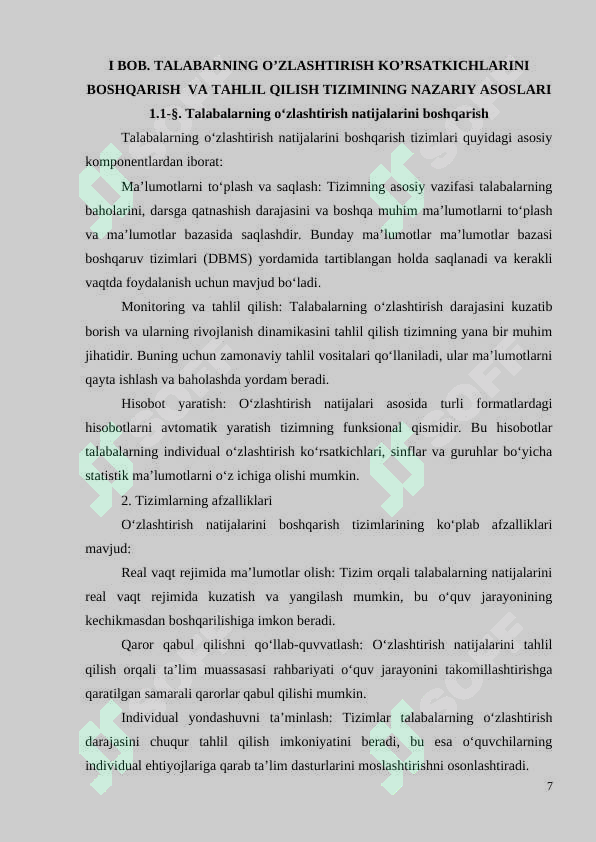 I BOB. TALABARNING O’ZLASHTIRISH KO’RSATKICHLARINI BOSHQARISH VA TAHLIL QILISH TIZIMINING NAZARIY ASOSLARI

1.1-§. Talabalarning o‘zlashtirish natijalarini boshqarish

Talabalarning o‘zlashtirish natijalarini boshqarish tizimlari quyidagi asosiy komponentlardan iborat:

Ma’lumotlarni to‘plash va saqlash: Tizimning asosiy vazifasi talabalarning baholarini, darsga qatnashish darajasini va boshqa muhim ma’lumotlarni to‘plash va ma’lumotlar bazasida saqlashdir. Bunday ma’lumotlar ma’lumotlar bazasi boshqaruv tizimlari (DBMS) yordamida tartiblangan holda saqlanadi va kerakli vaqtda foydalanish uchun mavjud bo‘ladi.

Monitoring va tahlil qilish: Talabalarning o‘zlashtirish darajasini kuzatib borish va ularning rivojlanish dinamikasini tahlil qilish tizimning yana bir muhim jihatidir. Buning uchun zamonaviy tahlil vositalari qo‘llaniladi, ular ma’lumotlarni qayta ishlash va baholashda yordam beradi.

Hisobot yaratish: O‘zlashtirish natijalari asosida turli formatlardagi hisobotlarni avtomatik yaratish tizimning funksional qismidir. Bu hisobotlar talabalarning individual o‘zlashtirish ko‘rsatkichlari, sinflar va guruhlar bo‘yicha statistik ma’lumotlarni o‘z ichiga olishi mumkin.

2. Tizimlarning afzalliklari

O‘zlashtirish natijalarini boshqarish tizimlarining ko‘plab afzalliklari mavjud:

Real vaqt rejimida ma’lumotlar olish: Tizim orqali talabalarning natijalarini real vaqt rejimida kuzatish va yangilash mumkin, bu o‘quv jarayonining kechikmasdan boshqarilishiga imkon beradi.

Qaror qabul qilishni qo‘llab-quvvatlash: O‘zlashtirish natijalarini tahlil qilish orqali ta’lim muassasasi rahbariyati o‘quv jarayonini takomillashtirishga qaratilgan samarali qarorlar qabul qilishi mumkin.

Individual yondashuvni ta’minlash: Tizimlar talabalarning o‘zlashtirish darajasini chuqur tahlil qilish imkoniyatini beradi, bu esa o‘quvchilarning individual ehtiyojlariga qarab ta’lim dasturlarini moslashtirishni osonlashtiradi.

7